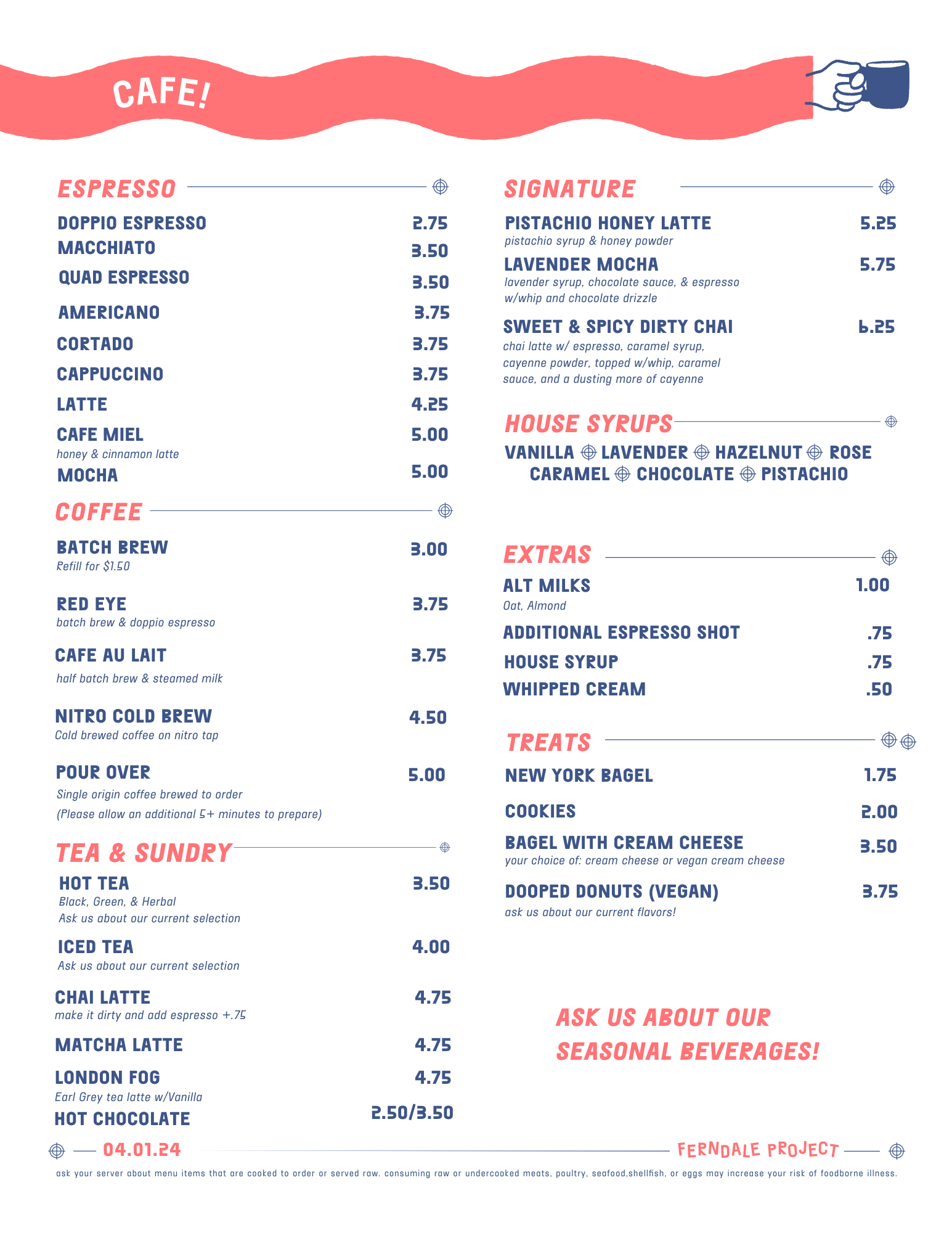 CAFE!

ESPRESSO

DOPPIO ESPRESSO 2.75
MACCHIATO 3.50
QUAD ESPRESSO 3.50
AMERICANO 3.75
CORTADO 3.75
CAPPUCCINO 3.75
LATTE 4.25
CAFE MIEL 5.00
honey & cinnamon latte
MOCHA 5.00

COFFEE

BATCH BREW 3.00
Refill for $1.50

RED EYE 3.75
batch brew & doppio espresso

CAFE AU LAIT 3.75
half batch brew & steamed milk

NITRO COLD BREW 4.50
Cold brewed coffee on nitro tap

POUR OVER 5.00
Single origin coffee brewed to order
(Please allow an additional 5+ minutes to prepare)

TEA & SUNDRY

HOT TEA 3.50
Black, Green, & Herbal
Ask us about our current selection

ICED TEA 4.00
Ask us about our current selection

CHAI LATTE 4.75
make it dirty and add espresso +.75

MATCHA LATTE 4.75

LONDON FOG 4.75
Earl Grey tea latte w/Vanilla

HOT CHOCOLATE 2.50/3.50

SIGNATURE

PISTACHIO HONEY LATTE 5.25
pistachio syrup & honey powder

LAVENDER MOCHA 5.75
lavender syrup, chocolate sauce, & espresso w/whip and chocolate drizzle

SWEET & SPICY DIRTY CHAI 6.25
chai latte w/ espresso, caramel syrup, cayenne powder, topped w/whip, caramel sauce, and a dusting more of cayenne

HOUSE SYRUPS

VANILLA LAVENDER HAZELNUT ROSE CARAMEL CHOCOLATE PISTACHIO

EXTRAS

ALT MILKS 1.00
Oat, Almond

ADDITIONAL ESPRESSO SHOT .75
HOUSE SYRUP .75
WHIPPED CREAM .50

TREATS

NEW YORK BAGEL 1.75

COOKIES 2.00

BAGEL WITH CREAM CHEESE 3.50
your choice of: cream cheese or vegan cream cheese

DOOPED DONUTS (VEGAN) 3.75
ask us about our current flavors!

ASK US ABOUT OUR SEASONAL BEVERAGES!

04.01.24 FERNDALE PROJECT

ask your server about menu items that are cooked to order or served raw. consuming raw or undercooked meats, poultry, seafood,shellfish, or eggs may increase your risk of foodborne illness.